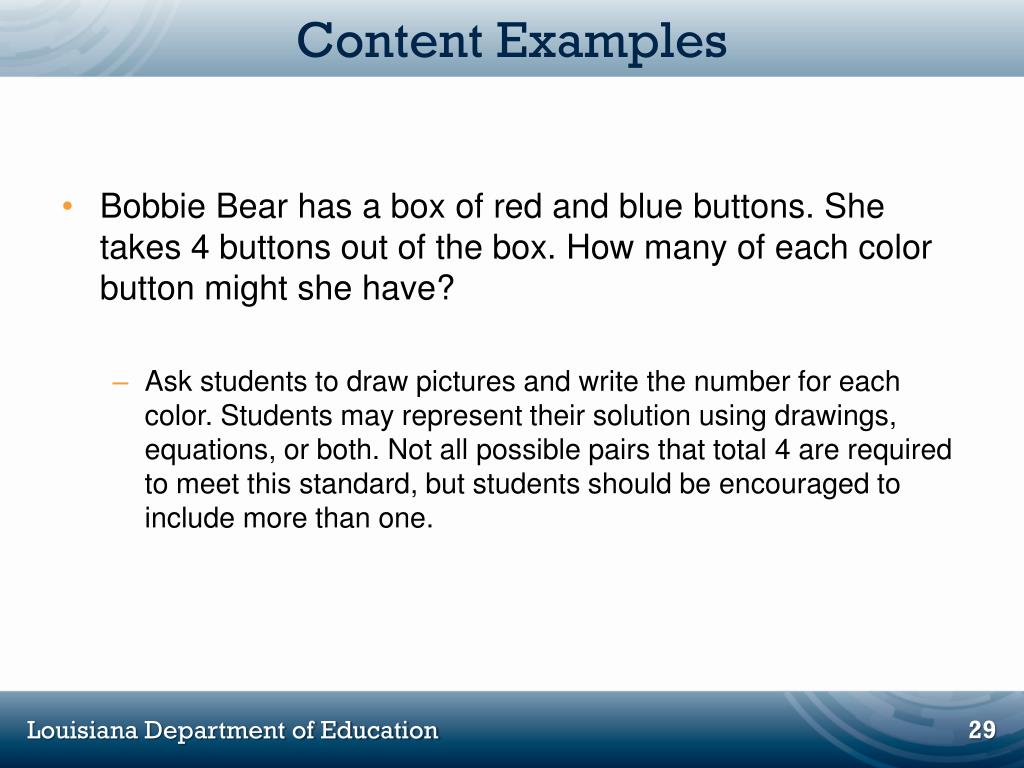 Content Examples

• Bobbie Bear has a box of red and blue buttons. She takes 4 buttons out of the box. How many of each color button might she have?

– Ask students to draw pictures and write the number for each color. Students may represent their solution using drawings, equations, or both. Not all possible pairs that total 4 are required to meet this standard, but students should be encouraged to include more than one.

Louisiana Department of Education

29